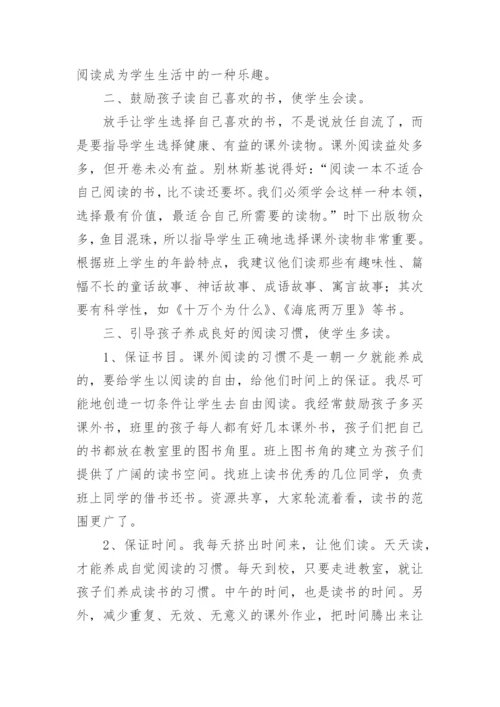 阅读成为学生生活中的一种乐趣。

二、鼓励孩子读自己喜欢的书，使学生会读。

放手让学生选择自己喜欢的书，不是说放任自流了，而是要指导学生选择健康、有益的课外读物。课外阅读益处多多，但开卷未必有益。别林斯基说得好：“阅读一本不适合自己阅读的书，比不读还要坏。我们必须学会这样一种本领，选择最有价值，最适合自己所需要的读物。”时下出版物众多，鱼目混珠，所以指导学生正确地选择课外读物非常重要。根据班上学生的年龄特点，我建议他们读那些有趣味性、篇幅不长的童话故事、神话故事、成语故事、寓言故事；其次要有科学性，如《十万个为什么》、《海底两万里》等书。

三、引导孩子养成良好的阅读习惯，使学生多读。

1、保证书目。课外阅读的习惯不是一朝一夕就能养成的，要给学生以阅读的自由，给他们时间上的保证。我尽可能地创造一切条件让学生去自由阅读。我经常鼓励孩子多买课外书，班里的孩子每人都有好几本课外书，孩子们把自己的书都放在教室里的图书角里。班上图书角的建立为孩子们提供了广阔的读书空间。找班上读书优秀的几位同学，负责班上同学的借书还书。资源共享，大家轮流着看，读书的范围更广了。

2、保证时间。我每天挤出时间来，让他们读。天天读，才能养成自觉阅读的习惯。每天到校，只要走进教室，就让孩子们养成读书的习惯。中午的时间，也是读书的时间。另外，减少重复、无效、无意义的课外作业，把时间腾出来让